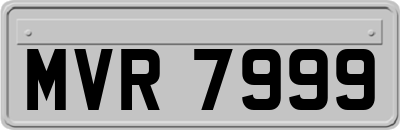 MVR 7999